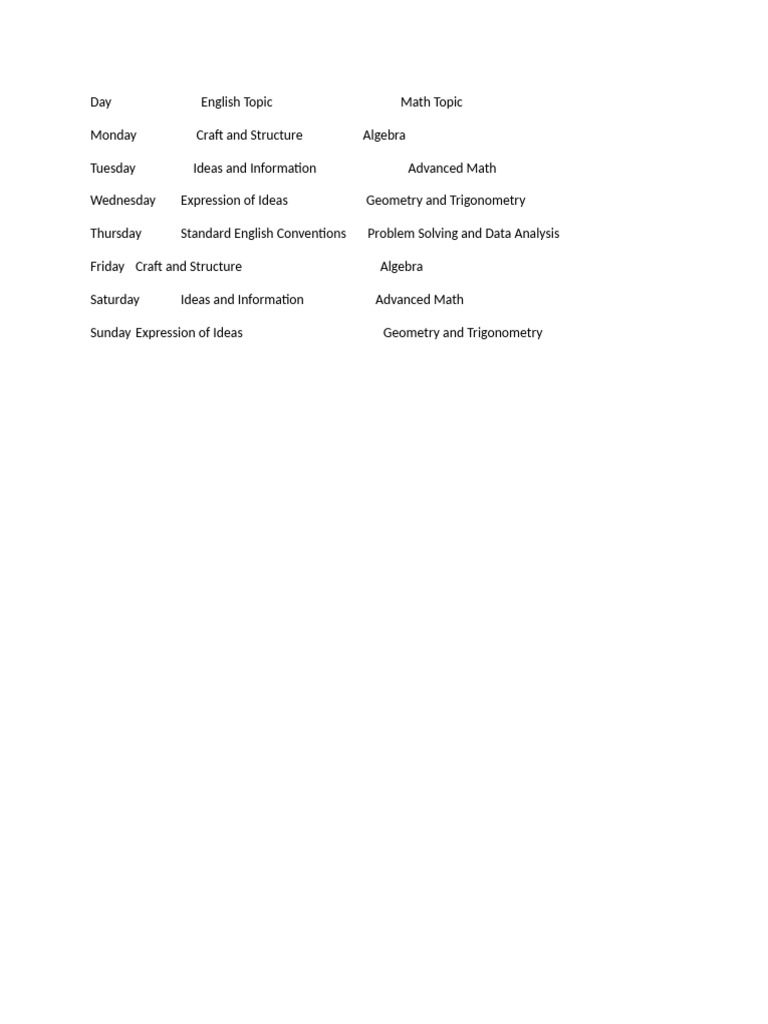 | Day | English Topic | Math Topic |
|---|---|---|
| Monday | Craft and Structure | Algebra |
| Tuesday | Ideas and Information | Advanced Math |
| Wednesday | Expression of Ideas | Geometry and Trigonometry |
| Thursday | Standard English Conventions | Problem Solving and Data Analysis |
| Friday | Craft and Structure | Algebra |
| Saturday | Ideas and Information | Advanced Math |
| Sunday | Expression of Ideas | Geometry and Trigonometry |